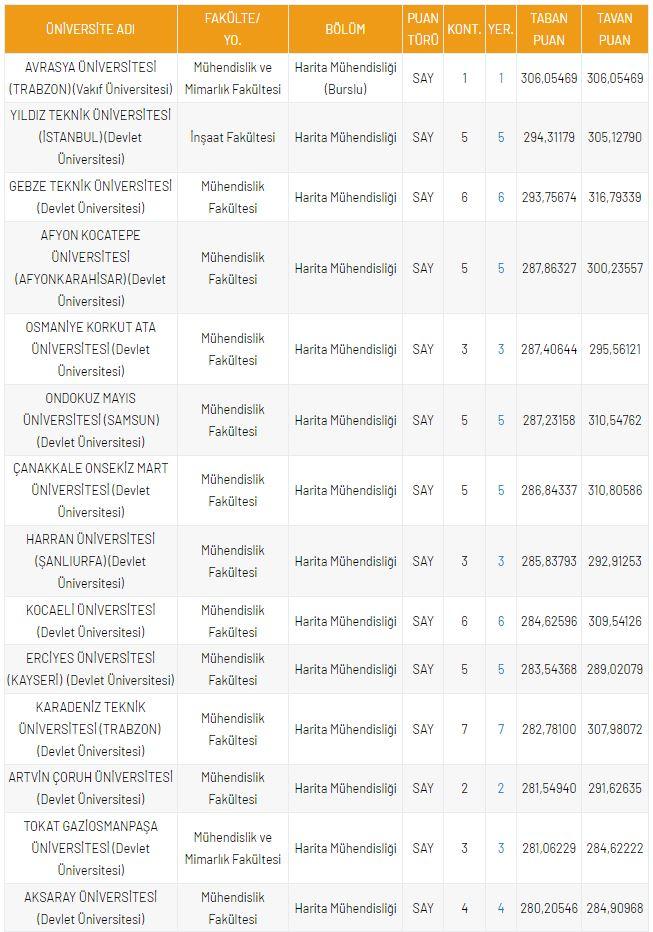 | ÜNİVERSİTE ADI | FAKÜLTE/ YO. | BÖLÜM | PUAN TÜRÜ | KONT. | YER. | TABAN PUAN | TAVAN PUAN |
|---|---|---|---|---|---|---|---|
| AVRASYA ÜNİVERSİTESİ (TRABZON)(Vakıf Üniversitesi) | Mühendislik ve Mimarlık Fakültesi | Harita Mühendisliği (Burslu) | SAY | 1 | 1 | 306,05469 | 306,05469 |
| YILDIZ TEKNİK ÜNİVERSİTESİ (İSTANBUL)(Devlet Üniversitesi) | İnşaat Fakültesi | Harita Mühendisliği | SAY | 5 | 5 | 294,31179 | 305,12790 |
| GEBZE TEKNİK ÜNİVERSİTESİ (Devlet Üniversitesi) | Mühendislik Fakültesi | Harita Mühendisliği | SAY | 6 | 6 | 293,75674 | 316,79339 |
| AFYON KOCATEPE ÜNİVERSİTESİ (AFYONKARAHİSAR)(Devlet Üniversitesi) | Mühendislik Fakültesi | Harita Mühendisliği | SAY | 5 | 5 | 287,86327 | 300,23557 |
| OSMANİYE KORKUT ATA ÜNİVERSİTESİ (Devlet Üniversitesi) | Mühendislik Fakültesi | Harita Mühendisliği | SAY | 3 | 3 | 287,40644 | 295,56121 |
| ONDOKUZ MAYIS ÜNİVERSİTESİ (SAMSUN) (Devlet Üniversitesi) | Mühendislik Fakültesi | Harita Mühendisliği | SAY | 5 | 5 | 287,23158 | 310,54762 |
| ÇANAKKALE ONSEKİZ MART ÜNİVERSİTESİ (Devlet Üniversitesi) | Mühendislik Fakültesi | Harita Mühendisliği | SAY | 5 | 5 | 286,84337 | 310,80586 |
| HARRAN ÜNİVERSİTESİ (ŞANLIURFA)(Devlet Üniversitesi) | Mühendislik Fakültesi | Harita Mühendisliği | SAY | 3 | 3 | 285,83793 | 292,91253 |
| KOCAELİ ÜNİVERSİTESİ (Devlet Üniversitesi) | Mühendislik Fakültesi | Harita Mühendisliği | SAY | 6 | 6 | 284,62596 | 309,54126 |
| ERCİYES ÜNİVERSİTESİ (KAYSERİ) (Devlet Üniversitesi) | Mühendislik Fakültesi | Harita Mühendisliği | SAY | 5 | 5 | 283,54368 | 289,02079 |
| KARADENİZ TEKNİK ÜNİVERSİTESİ (TRABZON) (Devlet Üniversitesi) | Mühendislik Fakültesi | Harita Mühendisliği | SAY | 7 | 7 | 282,78100 | 307,98072 |
| ARTVİN ÇORUH ÜNİVERSİTESİ (Devlet Üniversitesi) | Mühendislik Fakültesi | Harita Mühendisliği | SAY | 2 | 2 | 281,54940 | 291,62635 |
| TOKAT GAZİOSMANPAŞA ÜNİVERSİTESİ (Devlet Üniversitesi) | Mühendislik ve Mimarlık Fakültesi | Harita Mühendisliği | SAY | 3 | 3 | 281,06229 | 284,62222 |
| AKSARAY ÜNİVERSİTESİ (Devlet Üniversitesi) | Mühendislik Fakültesi | Harita Mühendisliği | SAY | 4 | 4 | 280,20546 | 284,90968 |